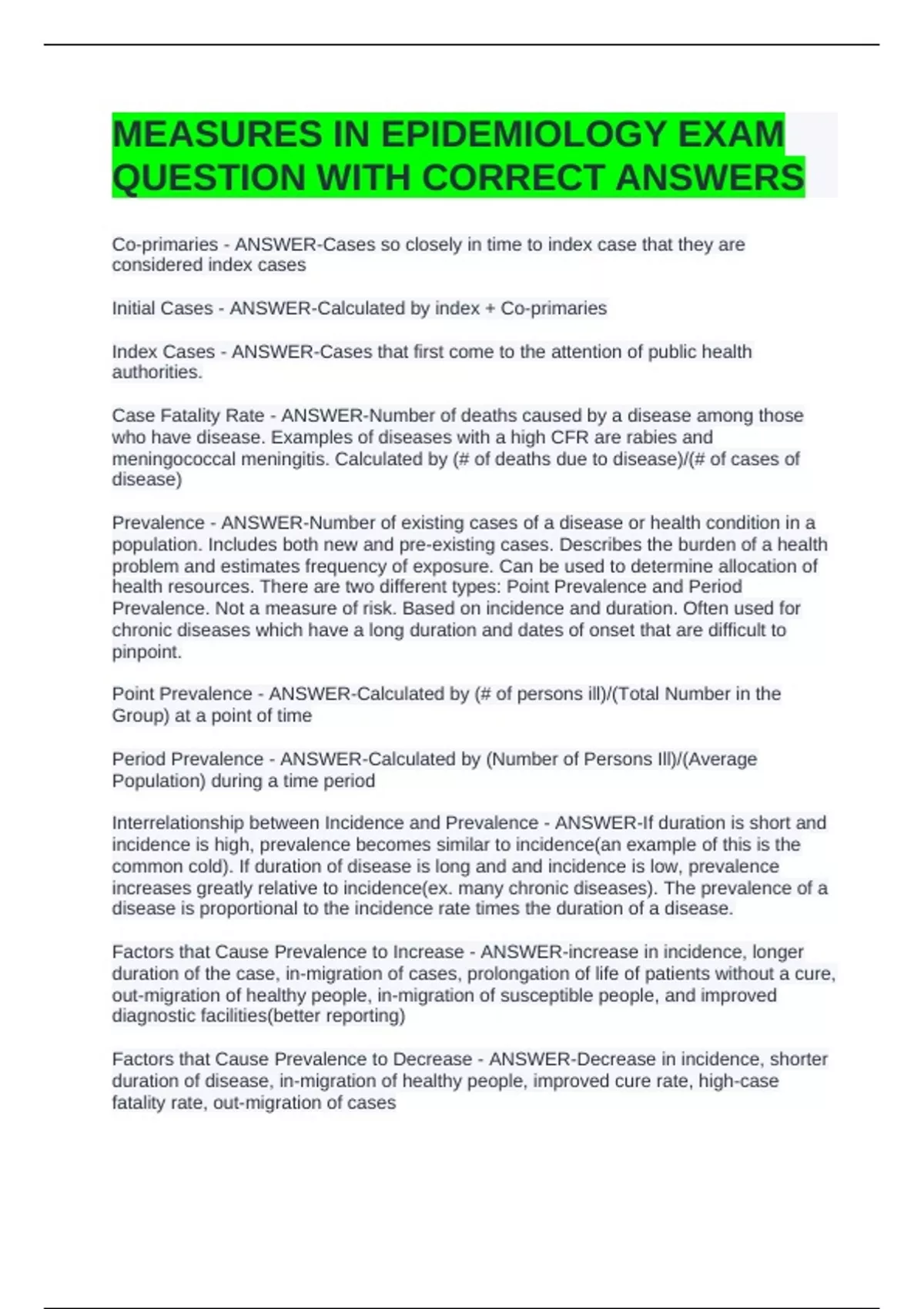 MEASURES IN EPIDEMIOLOGY EXAM QUESTION WITH CORRECT ANSWERS

Co-primaries - ANSWER-Cases so closely in time to index case that they are considered index cases

Initial Cases - ANSWER-Calculated by index + Co-primaries

Index Cases - ANSWER-Cases that first come to the attention of public health authorities.

Case Fatality Rate - ANSWER-Number of deaths caused by a disease among those who have disease. Examples of diseases with a high CFR are rabies and meningococcal meningitis. Calculated by (# of deaths due to disease)/(# of cases of disease)

Prevalence - ANSWER-Number of existing cases of a disease or health condition in a population. Includes both new and pre-existing cases. Describes the burden of a health problem and estimates frequency of exposure. Can be used to determine allocation of health resources. There are two different types: Point Prevalence and Period Prevalence. Not a measure of risk. Based on incidence and duration. Often used for chronic diseases which have a long duration and dates of onset that are difficult to pinpoint.

Point Prevalence - ANSWER-Calculated by (# of persons ill)/(Total Number in the Group) at a point of time

Period Prevalence - ANSWER-Calculated by (Number of Persons Ill)/(Average Population) during a time period

Interrelationship between Incidence and Prevalence - ANSWER-If duration is short and incidence is high, prevalence becomes similar to incidence(an example of this is the common cold). If duration of disease is long and and incidence is low, prevalence increases greatly relative to incidence(ex. many chronic diseases). The prevalence of a disease is proportional to the incidence rate times the duration of a disease.

Factors that Cause Prevalence to Increase - ANSWER-increase in incidence, longer duration of the case, in-migration of cases, prolongation of life of patients without a cure, out-migration of healthy people, in-migration of susceptible people, and improved diagnostic facilities(better reporting)

Factors that Cause Prevalence to Decrease - ANSWER-Decrease in incidence, shorter duration of disease, in-migration of healthy people, improved cure rate, high-case fatality rate, out-migration of cases